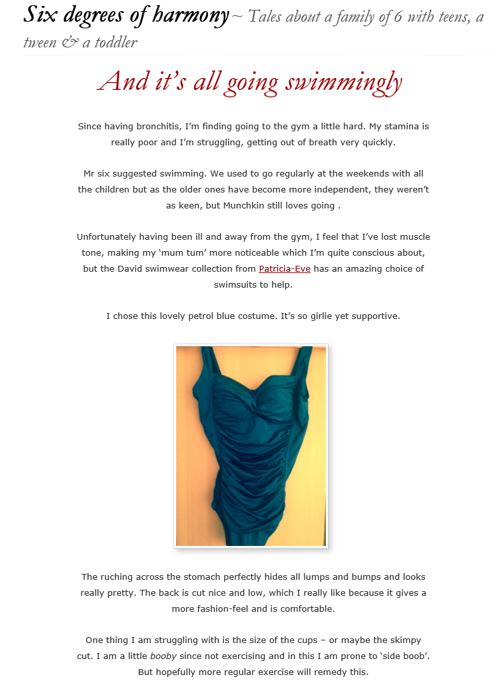 Six degrees of harmony ~ Tales about a family of 6 with teens, a tween & a toddler

And it's all going swimmingly

Since having bronchitis, I'm finding going to the gym a little hard. My stamina is really poor and I'm struggling, getting out of breath very quickly.

Mr six suggested swimming. We used to go regularly at the weekends with all the children but as the older ones have become more independent, they weren't as keen, but Munchkin still loves going .

Unfortunately having been ill and away from the gym, I feel that I've lost muscle tone, making my 'mum tum' more noticeable which I'm quite conscious about, but the David swimwear collection from Patricia-Eve has an amazing choice of swimsuits to help.

I chose this lovely petrol blue costume. It's so girlie yet supportive.

The ruching across the stomach perfectly hides all lumps and bumps and looks really pretty. The back is cut nice and low, which I really like because it gives a more fashion-feel and is comfortable.

One thing I am struggling with is the size of the cups – or maybe the skimpy cut. I am a little booby since not exercising and in this I am prone to 'side boob'. But hopefully more regular exercise will remedy this.